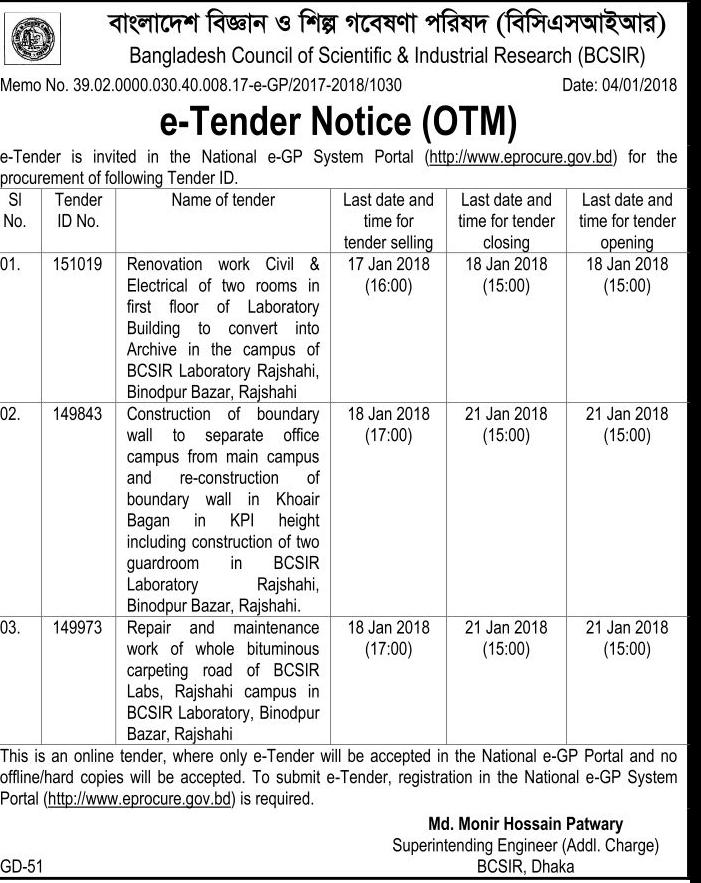 বাংলাদেশ বিজ্ঞান ও শিল্প গবেষণা পরিষদ (বিসিএসআইআর)
Bangladesh Council of Scientific & Industrial Research (BCSIR)

Memo No. 39.02.0000.030.40.008.17-e-GP/2017-2018/1030 Date: 04/01/2018

e-Tender Notice (OTM)

e-Tender is invited in the National e-GP System Portal (http://www.eprocure.gov.bd) for the procurement of following Tender ID.

| Sl No. | Tender ID No. | Name of tender | Last date and time for tender selling | Last date and time for tender closing | Last date and time for tender opening |
|---|---|---|---|---|---|
| 01. | 151019 | Renovation work Civil & Electrical of two rooms in first floor of Laboratory Building to convert into Archive in the campus of BCSIR Laboratory Rajshahi, Binodpur Bazar, Rajshahi | 17 Jan 2018 (16:00) | 18 Jan 2018 (15:00) | 18 Jan 2018 (15:00) |
| 02. | 149843 | Construction of boundary wall to separate office campus from main campus and re-construction of boundary wall in Khoair Bagan in KPI height including construction of two guardroom in BCSIR Laboratory Rajshahi, Binodpur Bazar, Rajshahi. | 18 Jan 2018 (17:00) | 21 Jan 2018 (15:00) | 21 Jan 2018 (15:00) |
| 03. | 149973 | Repair and maintenance work of whole bituminous carpeting road of BCSIR Labs, Rajshahi campus in BCSIR Laboratory, Binodpur Bazar, Rajshahi | 18 Jan 2018 (17:00) | 21 Jan 2018 (15:00) | 21 Jan 2018 (15:00) |

This is an online tender, where only e-Tender will be accepted in the National e-GP Portal and no offline/hard copies will be accepted. To submit e-Tender, registration in the National e-GP System Portal (http://www.eprocure.gov.bd) is required.

Md. Monir Hossain Patwary
Superintending Engineer (Addl. Charge)
BCSIR, Dhaka

GD-51